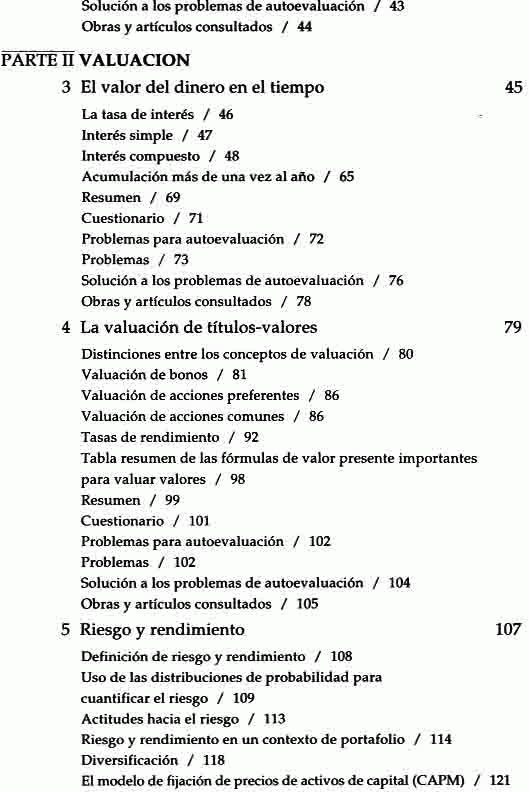 Solución a los problemas de autoevaluación / 43
Obras y artículos consultados / 44

PARTE II VALUACION

3 El valor del dinero en el tiempo 45

La tasa de interés / 46
Interés simple / 47
Interés compuesto / 48
Acumulación más de una vez al año / 65
Resumen / 69
Cuestionario / 71
Problemas para autoevaluación / 72
Problemas / 73
Solución a los problemas de autoevaluación / 76
Obras y artículos consultados / 78

4 La valuación de títulos-valores 79

Distinciones entre los conceptos de valuación / 80
Valuación de bonos / 81
Valuación de acciones preferentes / 86
Valuación de acciones comunes / 86
Tasas de rendimiento / 92
Tabla resumen de las fórmulas de valor presente importantes para valuar valores / 98
Resumen / 99
Cuestionario / 101
Problemas para autoevaluación / 102
Problemas / 102
Solución a los problemas de autoevaluación / 104
Obras y artículos consultados / 105

5 Riesgo y rendimiento 107

Definición de riesgo y rendimiento / 108
Uso de las distribuciones de probabilidad para cuantificar el riesgo / 109
Actitudes hacia el riesgo / 113
Riesgo y rendimiento en un contexto de portafolio / 114
Diversificación / 118
El modelo de fijación de precios de activos de capital (CAPM) / 121